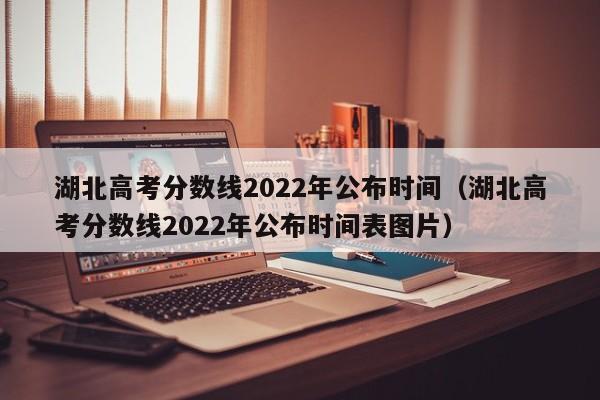 湖北高考分数线2022年公布时间（湖北高考分数线2022年公布时间表图片）